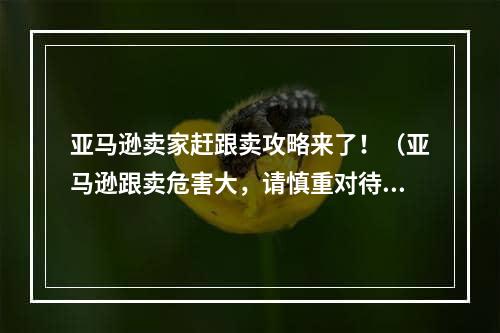 亚马逊卖家赶跟卖攻略来了！（亚马逊跟卖危害大，请慎重对待...